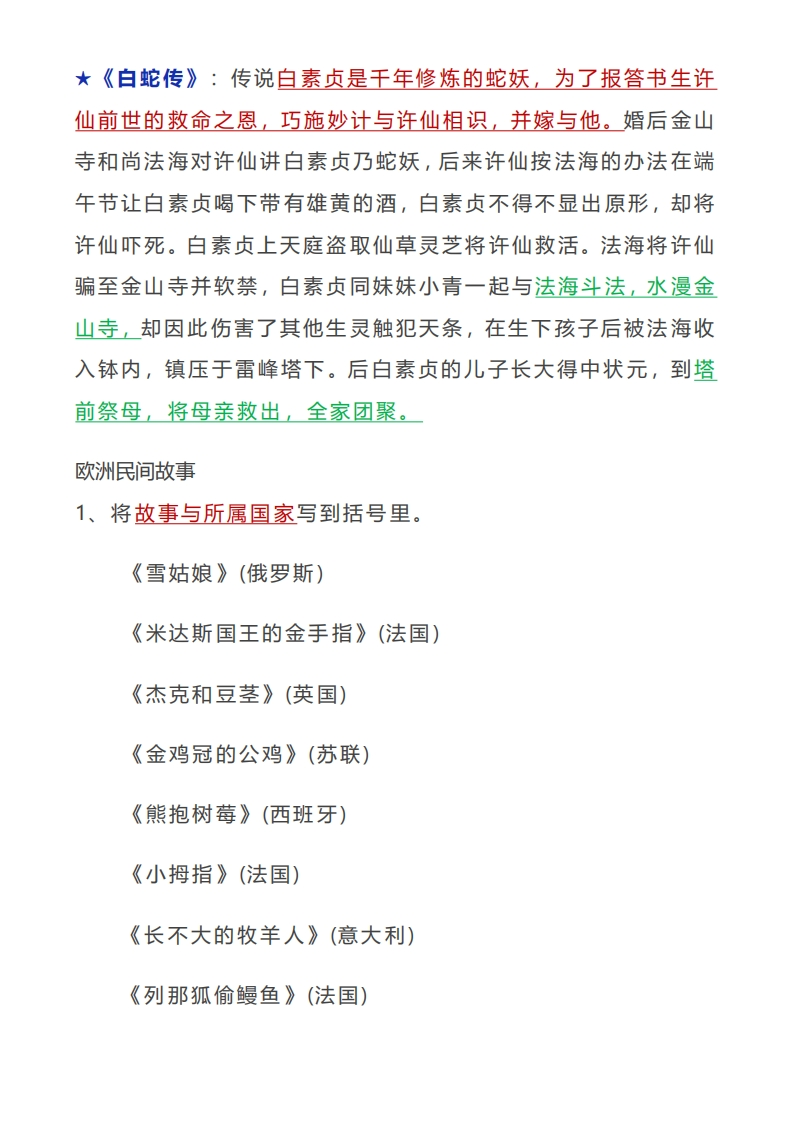 ★《白蛇传》：传说白素贞是千年修炼的蛇妖，为了报答书生许仙前世的救命之恩，巧施妙计与许仙相识，并嫁与他。婚后金山寺和尚法海对许仙讲白素贞乃蛇妖，后来许仙按法海的办法在端午节让白素贞喝下带有雄黄的酒，白素贞不得不显出原形，却将许仙吓死。白素贞上天庭盗取仙草灵芝将许仙救活。法海将许仙骗至金山寺并软禁，白素贞同妹妹小青一起与法海斗法，水漫金山寺，却因此伤害了其他生灵触犯天条，在生下孩子后被法海收入钵内，镇压于雷峰塔下。后白素贞的儿子长大得中状元，到塔前祭母，将母亲救出，全家团聚。

欧洲民间故事

1、将故事与所属国家写到括号里。

《雪姑娘》(俄罗斯)

《米达斯国王的金手指》(法国)

《杰克和豆茎》(英国)

《金鸡冠的公鸡》(苏联)

《熊抱树莓》(西班牙)

《小拇指》(法国)

《长不大的牧羊人》(意大利)

《列那狐偷鳗鱼》(法国)